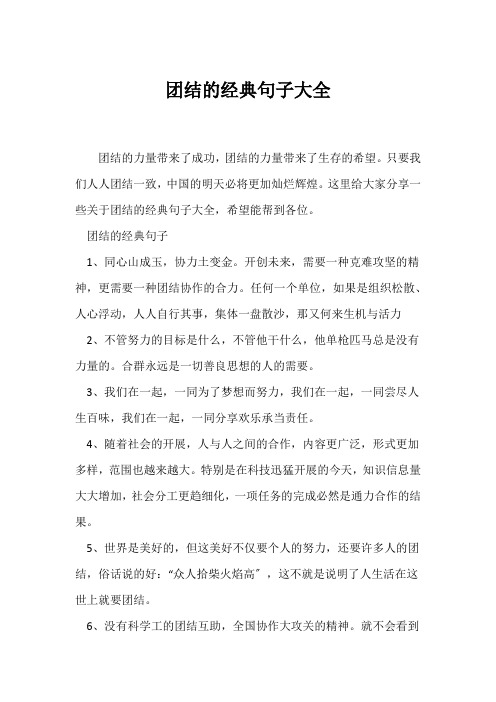 团结的经典句子大全

团结的力量带来了成功，团结的力量带来了生存的希望。只要我们人人团结一致，中国的明天必将更加灿烂辉煌。这里给大家分享一些关于团结的经典句子大全，希望能帮到各位。

团结的经典句子

1、同心山成玉，协力土变金。开创未来，需要一种克难攻坚的精神，更需要一种团结协作的合力。任何一个单位，如果是组织松散、人心浮动，人人自行其事，集体一盘散沙，那又何来生机与活力

2、不管努力的目标是什么，不管他干什么，他单枪匹马总是没有力量的。合群永远是一切善良思想的人的需要。

3、我们在一起，一同为了梦想而努力，我们在一起，一同尝尽人生百味，我们在一起，一同分享欢乐承当责任。

4、随着社会的开展，人与人之间的合作，内容更广泛，形式更加多样，范围也越来越大。特别是在科技迅猛开展的今天，知识信息量大大增加，社会分工更趋细化，一项任务的完成必然是通力合作的结果。

5、世界是美好的，但这美好不仅要个人的努力，还要许多人的团结，俗话说的好：“众人拾柴火焰高”，这不就是说明了人生活在这世上就要团结。

6、没有科学工的团结互助，全国协作大攻关的精神。就不会看到